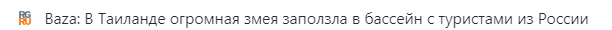 RG RU Baza: В Таиланде огромная змея заползла в бассейн с туристами из России